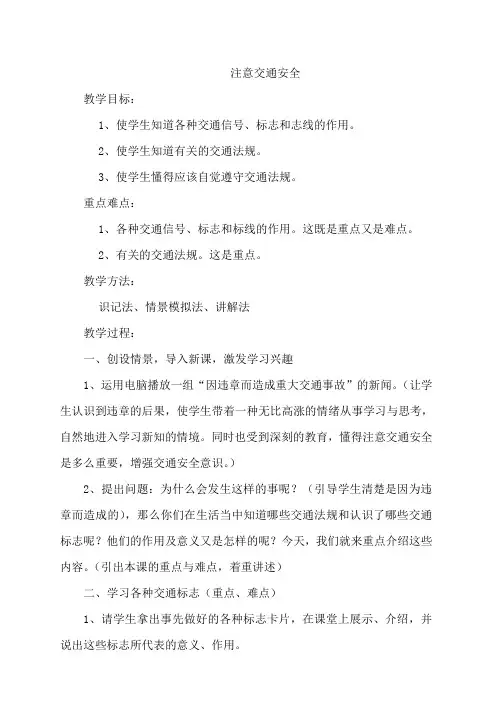 注意交通安全

教学目标：

1、使学生知道各种交通信号、标志和志线的作用。

2、使学生知道有关的交通法规。

3、使学生懂得应该自觉遵守交通法规。

重点难点：

1、各种交通信号、标志和标线的作用。这既是重点又是难点。

2、有关的交通法规。这是重点。

教学方法：

识记法、情景模拟法、讲解法

教学过程：

一、创设情景，导入新课，激发学习兴趣

1、运用电脑播放一组“因违章而造成重大交通事故”的新闻。（让学生认识到违章的后果，使学生带着一种无比高涨的情绪从事学习与思考，自然地进入学习新知的情境。同时也受到深刻的教育，懂得注意交通安全是多么重要，增强交通安全意识。）

2、提出问题：为什么会发生这样的事呢？（引导学生清楚是因为违章而造成的），那么你们在生活当中知道哪些交通法规和认识了哪些交通标志呢？他们的作用及意义又是怎样的呢？今天，我们就来重点介绍这些内容。（引出本课的重点与难点，着重讲述）

二、学习各种交通标志（重点、难点）

1、请学生拿出事先做好的各种标志卡片，在课堂上展示、介绍，并说出这些标志所代表的意义、作用。